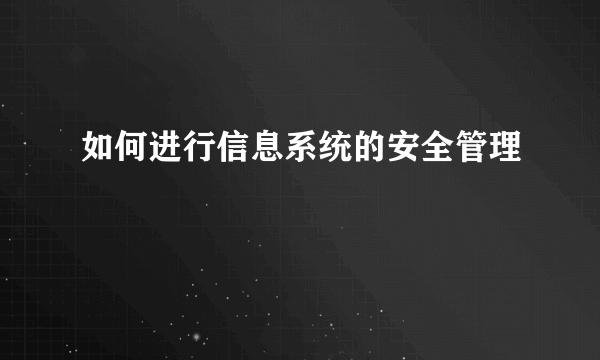 如何进行信息系统的安全管理